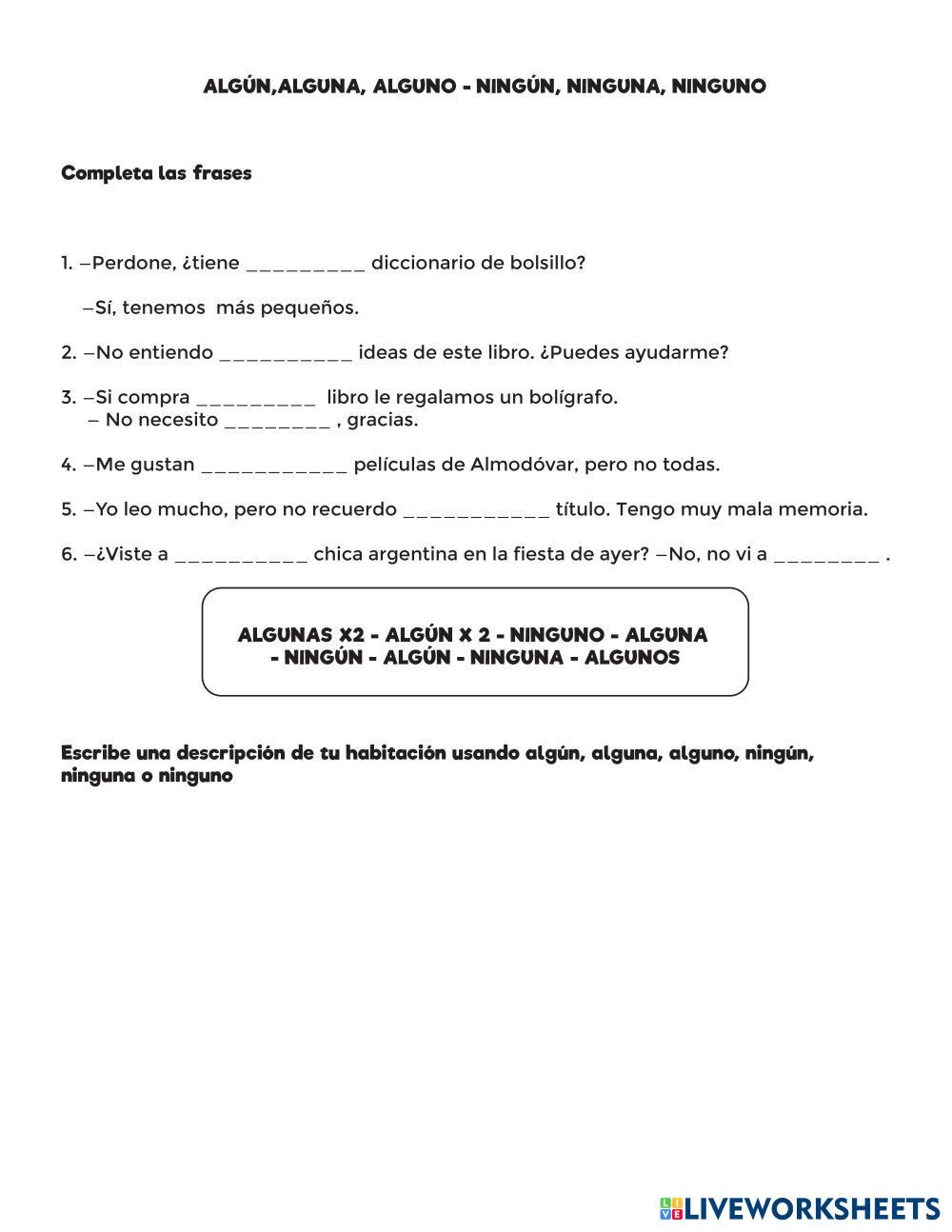 ALGÚN,ALGUNA, ALGUNO - NINGÚN, NINGUNA, NINGUNO

Completa las frases

1. –Perdone, ¿tiene _________ diccionario de bolsillo?

–Sí, tenemos más pequeños.

2. –No entiendo __________ ideas de este libro. ¿Puedes ayudarme?

3. –Si compra _________ libro le regalamos un bolígrafo.
– No necesito ________ , gracias.

4. –Me gustan ___________ películas de Almodóvar, pero no todas.

5. –Yo leo mucho, pero no recuerdo ___________ título. Tengo muy mala memoria.

6. –¿Viste a __________ chica argentina en la fiesta de ayer? –No, no vi a ________ .

ALGUNAS X2 - ALGÚN X 2 - NINGUNO - ALGUNA - NINGÚN - ALGÚN - NINGUNA - ALGUNOS

Escribe una descripción de tu habitación usando algún, alguna, alguno, ningún, ninguna o ninguno

LIVEWORKSHEETS